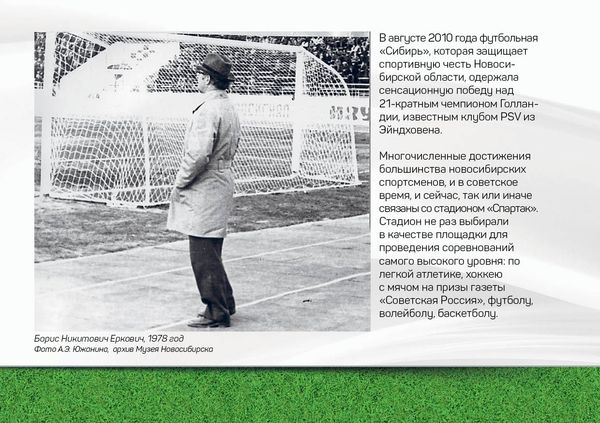 В августе 2010 года футбольная «Сибирь», которая защищает спортивную честь Новосибирской области, одержала сенсационную победу над 21-кратным чемпионом Голландии, известным клубом PSV из Эйндховена.

Многочисленные достижения большинства новосибирских спортсменов, и в советское время, и сейчас, так или иначе связаны со стадионом «Спартак». Стадион не раз выбирали в качестве площадки для проведения соревнований самого высокого уровня: по легкой атлетике, хоккею с мячом на призы газеты «Советская Россия», футболу, волейболу, баскетболу.

Борис Никитович Еркович, 1978 год
Фото А.Э. Южанина, архив Музея Новосибирска